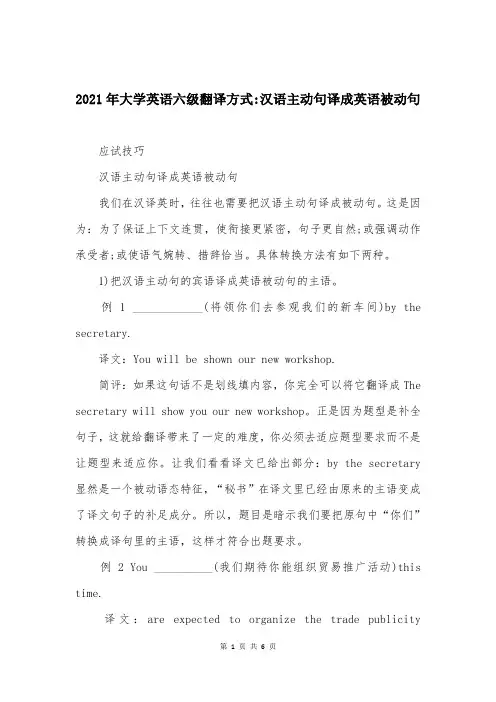 2021年大学英语六级翻译方式:汉语主动句译成英语被动句

应试技巧

汉语主动句译成英语被动句

我们在汉译英时，往往也需要把汉语主动句译成被动句。这是因为：为了保证上下文连贯，使衔接更紧密，句子更自然;或强调动作承受者;或使语气婉转、措辞恰当。具体转换方法有如下两种。

1)把汉语主动句的宾语译成英语被动句的主语。

例 1 ____________(将领你们去参观我们的新车间)by the secretary.

译文：You will be shown our new workshop.

简评：如果这句话不是划线填内容，你完全可以将它翻译成The secretary will show you our new workshop。正是因为题型是补全句子，这就给翻译带来了一定的难度，你必须去适应题型要求而不是让题型来适应你。让我们看看译文已给出部分：by the secretary 显然是一个被动语态特征，“秘书”在译文里已经由原来的主语变成了译文句子的补足成分。所以，题目是暗示我们要把原句中“你们”转换成译句里的主语，这样才符合出题要求。

例 2 You __________(我们期待你能组织贸易推广活动)this time.

译文：are expected to organize the trade publicity

第 1 页 共 6 页